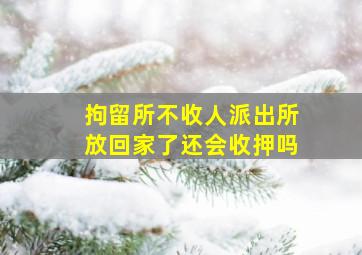 拘留所不收人派出所放回家了还会收押吗